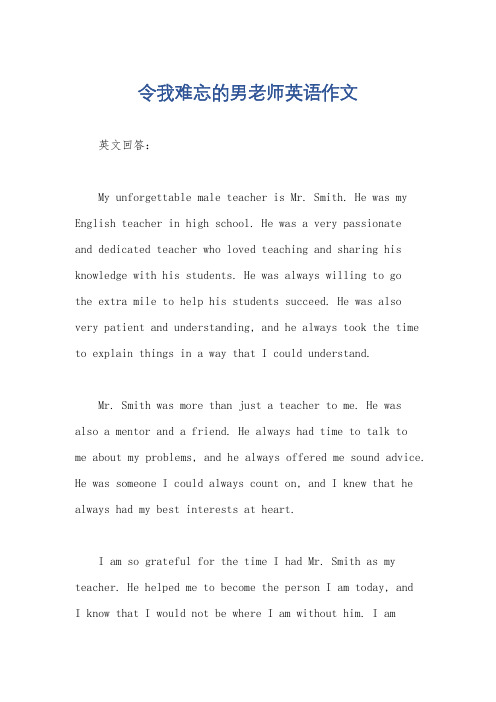 令我难忘的男老师英语作文

英文回答：

My unforgettable male teacher is Mr. Smith. He was my English teacher in high school. He was a very passionate and dedicated teacher who loved teaching and sharing his knowledge with his students. He was always willing to go the extra mile to help his students succeed. He was also very patient and understanding, and he always took the time to explain things in a way that I could understand.

Mr. Smith was more than just a teacher to me. He was also a mentor and a friend. He always had time to talk to me about my problems, and he always offered me sound advice. He was someone I could always count on, and I knew that he always had my best interests at heart.

I am so grateful for the time I had Mr. Smith as my teacher. He helped me to become the person I am today, and I know that I would not be where I am without him. I am